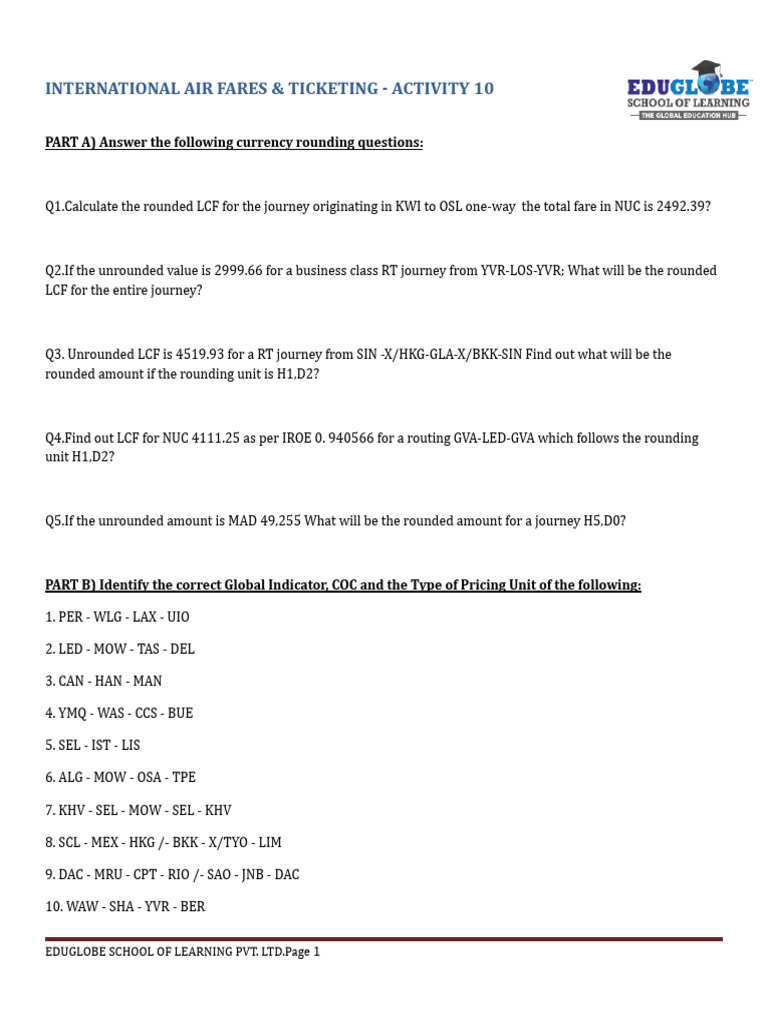 INTERNATIONAL AIR FARES & TICKETING - ACTIVITY 10

EDUGLOBE
SCHOOL OF LEARNING
THE GLOBAL EDUCATION HUB

PART A) Answer the following currency rounding questions:

Q1.Calculate the rounded LCF for the journey originating in KWI to OSL one-way the total fare in NUC is 2492.39?

Q2.If the unrounded value is 2999.66 for a business class RT journey from YVR-LOS-YVR; What will be the rounded LCF for the entire journey?

Q3. Unrounded LCF is 4519.93 for a RT journey from SIN -X/HKG-GLA-X/BKK-SIN Find out what will be the rounded amount if the rounding unit is H1,D2?

Q4.Find out LCF for NUC 4111.25 as per IROE 0. 940566 for a routing GVA-LED-GVA which follows the rounding unit H1,D2?

Q5.If the unrounded amount is MAD 49,255 What will be the rounded amount for a journey H5,D0?

PART B) Identify the correct Global Indicator, COC and the Type of Pricing Unit of the following:

1. PER - WLG - LAX - UIO

2. LED - MOW - TAS - DEL

3. CAN - HAN - MAN

4. YMQ - WAS - CCS - BUE

5. SEL - IST - LIS

6. ALG - MOW - OSA - TPE

7. KHV - SEL - MOW - SEL - KHV

8. SCL - MEX - HKG /- BKK - X/TYO - LIM

9. DAC - MRU - CPT - RIO /- SAO - JNB - DAC

10. WAW - SHA - YVR - BER

EDUGLOBE SCHOOL OF LEARNING PVT. LTD.Page 1